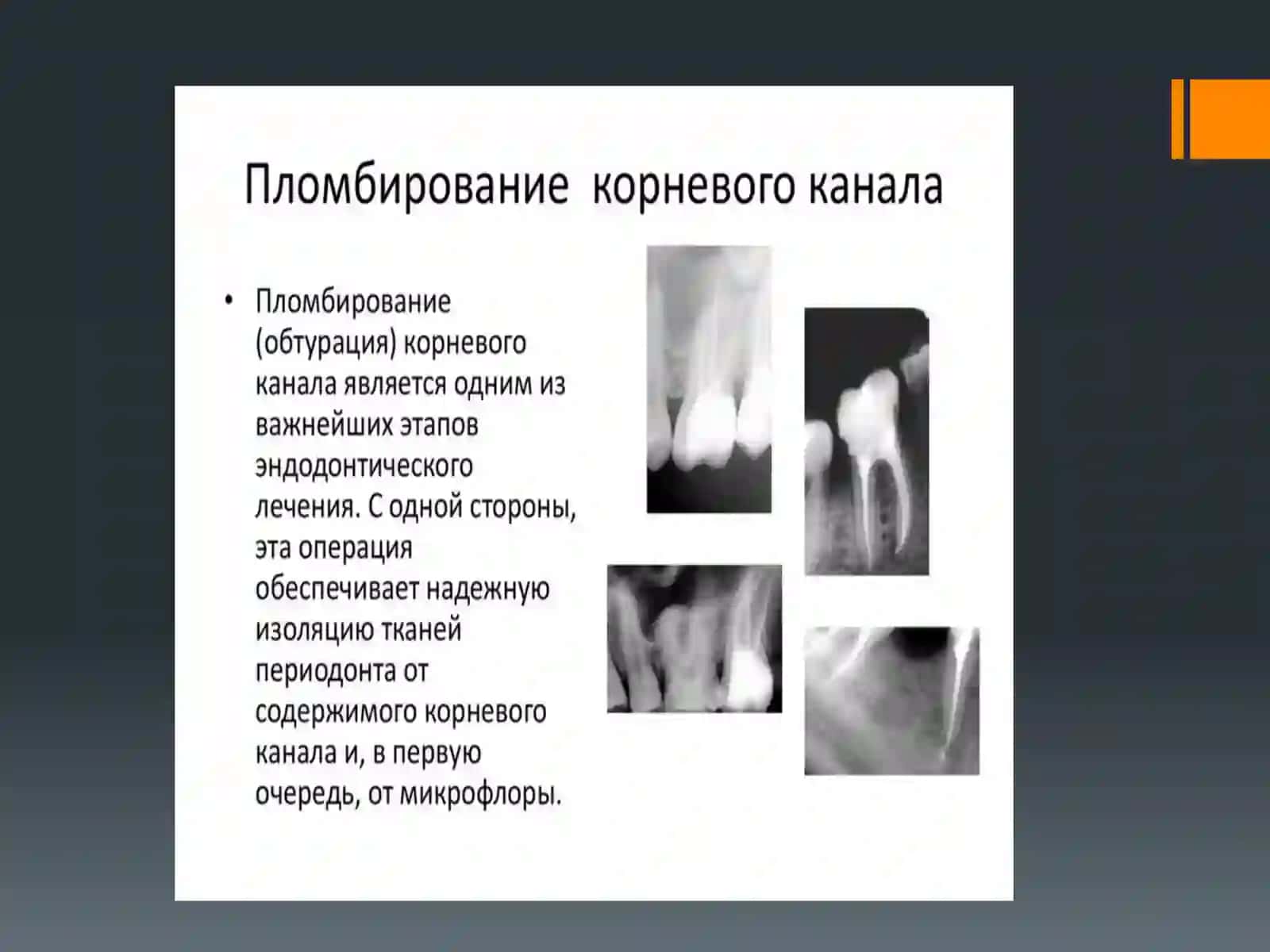 Пломбирование корневого канала

• Пломбирование (обтурация) корневого канала является одним из важнейших этапов эндодонтического лечения. С одной стороны, эта операция обеспечивает надежную изоляцию тканей периодонта от содержимого корневого канала и, в первую очередь, от микрофлоры.